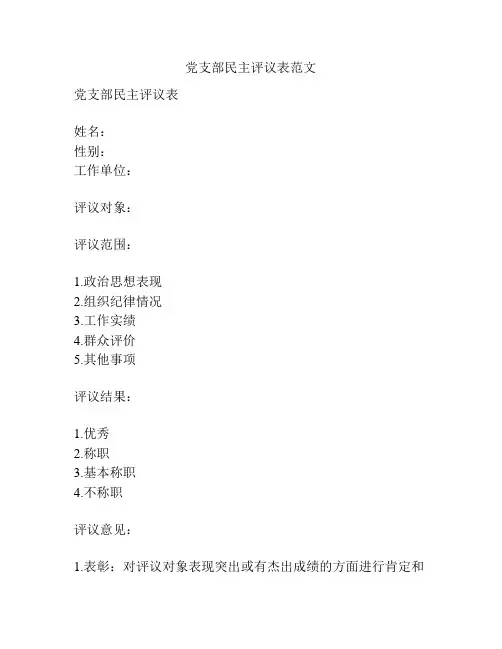 党支部民主评议表范文

党支部民主评议表

姓名：
性别：
工作单位：

评议对象：

评议范围：

1.政治思想表现
2.组织纪律情况
3.工作实绩
4.群众评价
5.其他事项

评议结果：

1.优秀
2.称职
3.基本称职
4.不称职

评议意见：

1.表彰：对评议对象表现突出或有杰出成绩的方面进行肯定和